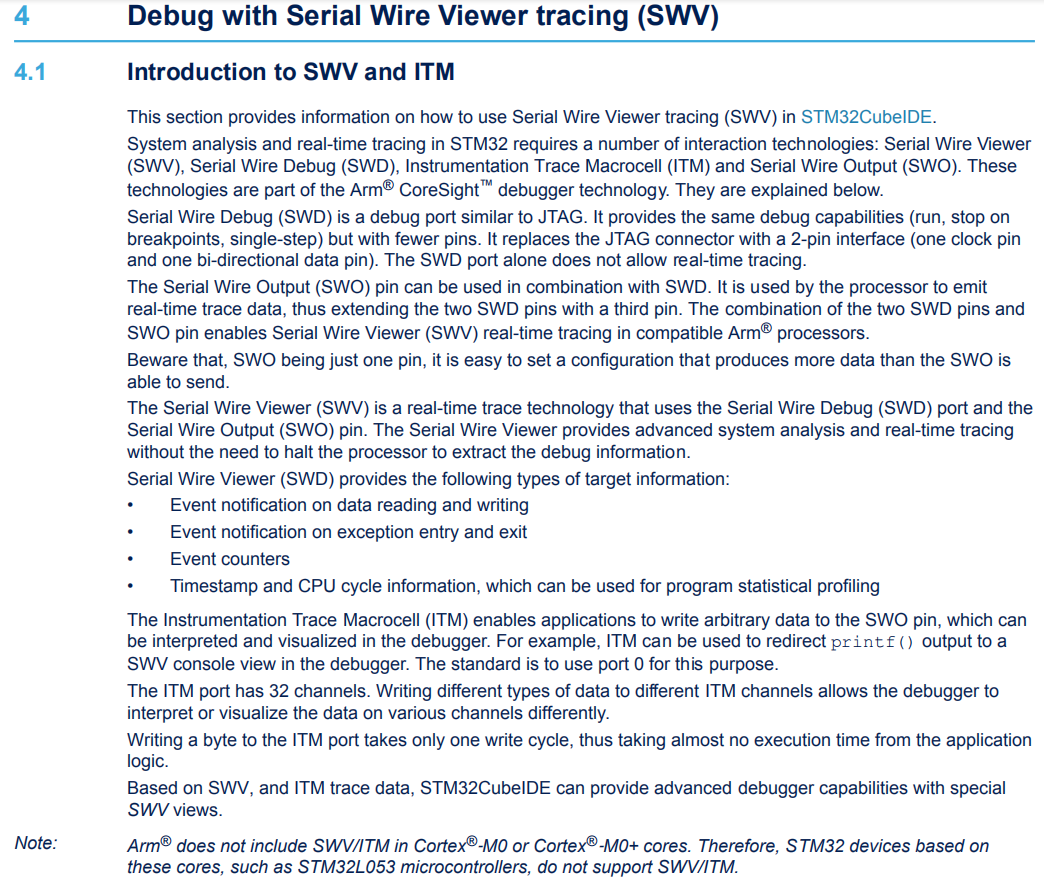 4 Debug with Serial Wire Viewer tracing (SWV)

4.1 Introduction to SWV and ITM

This section provides information on how to use Serial Wire Viewer tracing (SWV) in STM32CubeIDE.

System analysis and real-time tracing in STM32 requires a number of interaction technologies: Serial Wire Viewer (SWV), Serial Wire Debug (SWD), Instrumentation Trace Macrocell (ITM) and Serial Wire Output (SWO). These technologies are part of the Arm® CoreSight™ debugger technology. They are explained below.

Serial Wire Debug (SWD) is a debug port similar to JTAG. It provides the same debug capabilities (run, stop on breakpoints, single-step) but with fewer pins. It replaces the JTAG connector with a 2-pin interface (one clock pin and one bi-directional data pin). The SWD port alone does not allow real-time tracing.

The Serial Wire Output (SWO) pin can be used in combination with SWD. It is used by the processor to emit real-time trace data, thus extending the two SWD pins with a third pin. The combination of the two SWD pins and SWO pin enables Serial Wire Viewer (SWV) real-time tracing in compatible Arm® processors.

Beware that, SWO being just one pin, it is easy to set a configuration that produces more data than the SWO is able to send.

The Serial Wire Viewer (SWV) is a real-time trace technology that uses the Serial Wire Debug (SWD) port and the Serial Wire Output (SWO) pin. The Serial Wire Viewer provides advanced system analysis and real-time tracing without the need to halt the processor to extract the debug information.

Serial Wire Viewer (SWD) provides the following types of target information:
• Event notification on data reading and writing
• Event notification on exception entry and exit
• Event counters
• Timestamp and CPU cycle information, which can be used for program statistical profiling

The Instrumentation Trace Macrocell (ITM) enables applications to write arbitrary data to the SWO pin, which can be interpreted and visualized in the debugger. For example, ITM can be used to redirect printf() output to a SWV console view in the debugger. The standard is to use port 0 for this purpose.

The ITM port has 32 channels. Writing different types of data to different ITM channels allows the debugger to interpret or visualize the data on various channels differently.

Writing a byte to the ITM port takes only one write cycle, thus taking almost no execution time from the application logic.

Based on SWV, and ITM trace data, STM32CubeIDE can provide advanced debugger capabilities with special SWV views.

Note: Arm® does not include SWV/ITM in Cortex®-M0 or Cortex®-M0+ cores. Therefore, STM32 devices based on these cores, such as STM32L053 microcontrollers, do not support SWV/ITM.